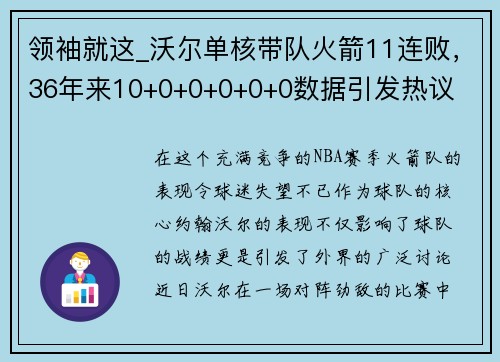 领袖就这_沃尔单核带队火箭11连败，36年来10+0+0+0+0+0数据引发热议

在这个充满竞争的NBA赛季火箭队的表现令球迷失望不已作为球队的核心约翰沃尔的表现不仅影响了球队的战绩更是引发了外界的广泛讨论近日沃尔在一场对阵劲敌的比赛中